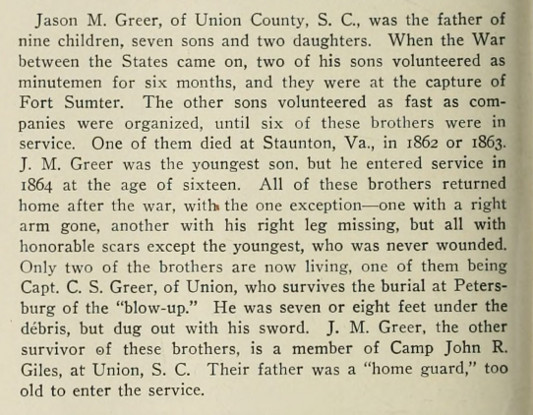 Jason M. Greer, of Union County, S. C., was the father of nine children, seven sons and two daughters. When the War between the States came on, two of his sons volunteered as minutemen for six months, and they were at the capture of Fort Sumter. The other sons volunteered as fast as companies were organized, until six of these brothers were in service. One of them died at Staunton, Va., in 1862 or 1863. J. M. Greer was the youngest son, but he entered service in 1864 at the age of sixteen. All of these brothers returned home after the war, with the one exception—one with a right arm gone, another with his right leg missing, but all with honorable scars except the youngest, who was never wounded. Only two of the brothers are now living, one of them being Capt. C. S. Greer, of Union, who survives the burial at Petersburg of the "blow-up." He was seven or eight feet under the débris, but dug out with his sword. J. M. Greer, the other survivor of these brothers, is a member of Camp John R. Giles, at Union, S. C. Their father was a "home guard," too old to enter the service.